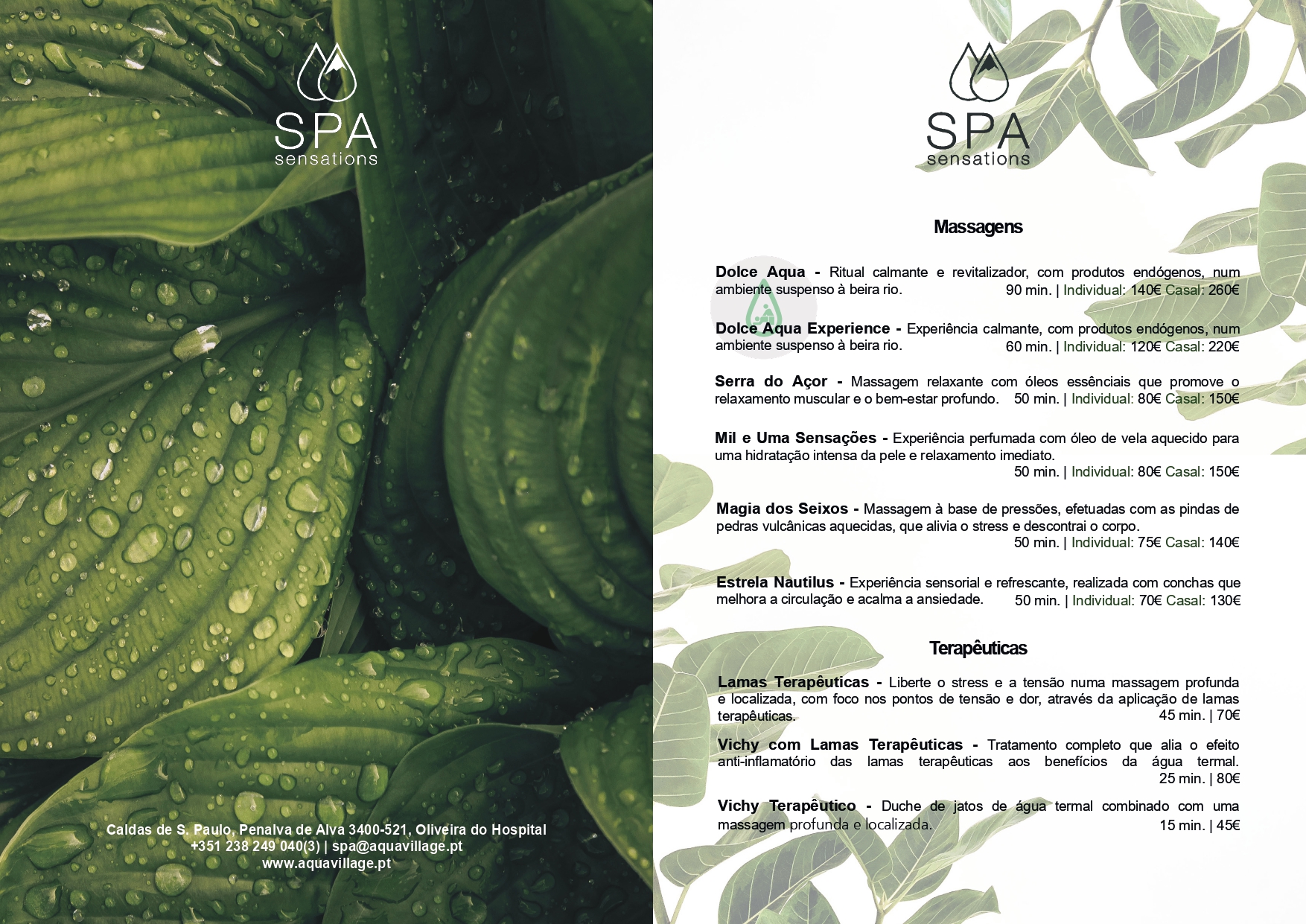 SPA
sensations

Caldas de S. Paulo, Penalva de Alva 3400-521, Oliveira do Hospital
+351 238 249 040(3) | spa@aquavillage.pt
www.aquavillage.pt

SPA
sensations

Massagens

Dolce Aqua - Ritual calmante e revitalizador, com produtos endógenos, num ambiente suspenso à beira rio. 90 min. | Individual: 140€ Casal: 260€

Dolce Aqua Experience - Experiência calmante, com produtos endógenos, num ambiente suspenso à beira rio. 60 min. | Individual: 120€ Casal: 220€

Serra do Açor - Massagem relaxante com óleos essênciais que promove o relaxamento muscular e o bem-estar profundo. 50 min. | Individual: 80€ Casal: 150€

Mil e Uma Sensações - Experiência perfumada com óleo de vela aquecido para uma hidratação intensa da pele e relaxamento imediato.
50 min. | Individual: 80€ Casal: 150€

Magia dos Seixos - Massagem à base de pressões, efetuadas com as pindas de pedras vulcânicas aquecidas, que alivia o stress e descontrai o corpo.
50 min. | Individual: 75€ Casal: 140€

Estrela Nautilus - Experiência sensorial e refrescante, realizada com conchas que melhora a circulação e acalma a ansiedade. 50 min. | Individual: 70€ Casal: 130€

Terapêuticas

Lamas Terapêuticas - Liberte o stress e a tensão numa massagem profunda e localizada, com foco nos pontos de tensão e dor, através da aplicação de lamas terapêuticas.
45 min. | 70€

Vichy com Lamas Terapêuticas - Tratamento completo que alia o efeito anti-inflamatório das lamas terapêuticas aos benefícios da água termal.
25 min. | 80€

Vichy Terapêutico - Duche de jatos de água termal combinado com uma massagem profunda e localizada.
15 min. | 45€